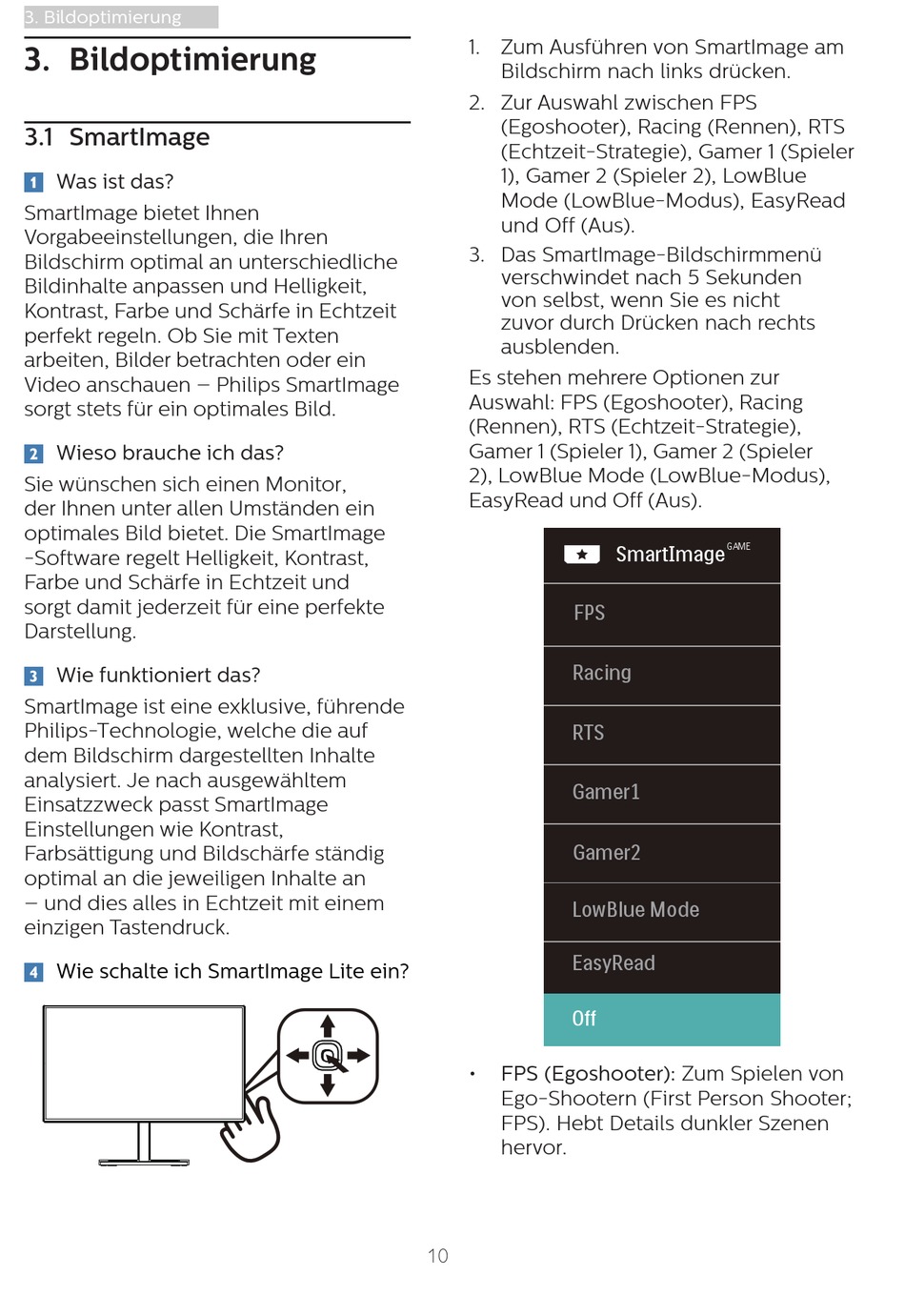 3. Bildoptimierung

3. Bildoptimierung

3.1 SmartImage

1 Was ist das?

SmartImage bietet Ihnen Vorgabeeinstellungen, die Ihren Bildschirm optimal an unterschiedliche Bildinhalte anpassen und Helligkeit, Kontrast, Farbe und Schärfe in Echtzeit perfekt regeln. Ob Sie mit Texten arbeiten, Bilder betrachten oder ein Video anschauen – Philips SmartImage sorgt stets für ein optimales Bild.

2 Wieso brauche ich das?

Sie wünschen sich einen Monitor, der Ihnen unter allen Umständen ein optimales Bild bietet. Die SmartImage -Software regelt Helligkeit, Kontrast, Farbe und Schärfe in Echtzeit und sorgt damit jederzeit für eine perfekte Darstellung.

3 Wie funktioniert das?

SmartImage ist eine exklusive, führende Philips-Technologie, welche die auf dem Bildschirm dargestellten Inhalte analysiert. Je nach ausgewähltem Einsatzzweck passt SmartImage Einstellungen wie Kontrast, Farbsättigung und Bildschärfe ständig optimal an die jeweiligen Inhalte an – und dies alles in Echtzeit mit einem einzigen Tastendruck.

4 Wie schalte ich SmartImage Lite ein?

1. Zum Ausführen von SmartImage am Bildschirm nach links drücken.
2. Zur Auswahl zwischen FPS (Egoshooter), Racing (Rennen), RTS (Echtzeit-Strategie), Gamer 1 (Spieler 1), Gamer 2 (Spieler 2), LowBlue Mode (LowBlue-Modus), EasyRead und Off (Aus).
3. Das SmartImage-Bildschirmmenü verschwindet nach 5 Sekunden von selbst, wenn Sie es nicht zuvor durch Drücken nach rechts ausblenden.

Es stehen mehrere Optionen zur Auswahl: FPS (Egoshooter), Racing (Rennen), RTS (Echtzeit-Strategie), Gamer 1 (Spieler 1), Gamer 2 (Spieler 2), LowBlue Mode (LowBlue-Modus), EasyRead und Off (Aus).

SmartImage GAME
FPS
Racing
RTS
Gamer1
Gamer2
LowBlue Mode
EasyRead
Off

• FPS (Egoshooter): Zum Spielen von Ego-Shootern (First Person Shooter; FPS). Hebt Details dunkler Szenen hervor.

10